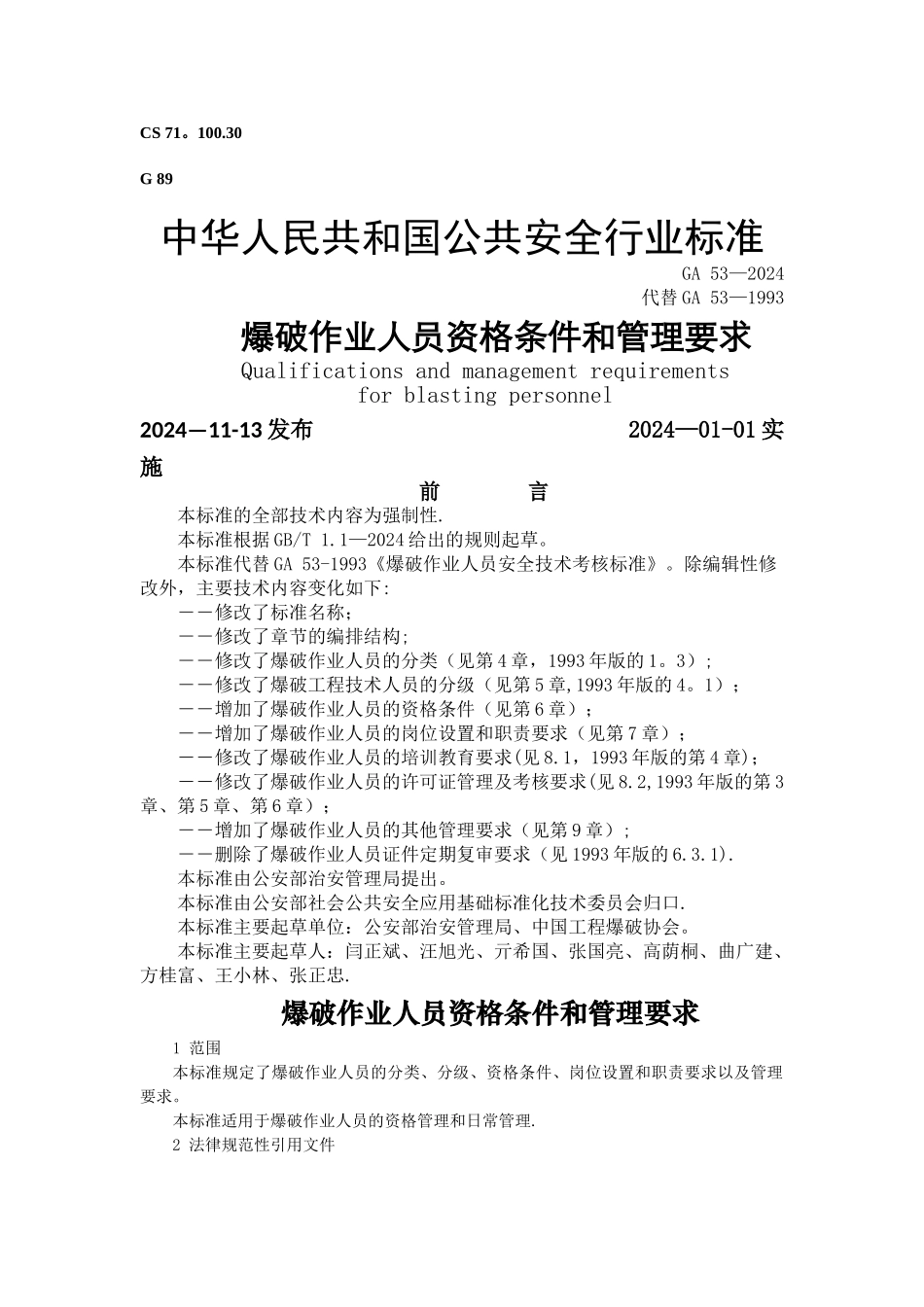 CS 71。100.30

G 89

中华人民共和国公共安全行业标准

GA 53—2024
代替GA 53—1993

爆破作业人员资格条件和管理要求

Qualifications and management requirements for blasting personnel

2024—11-13发布　　2024—01-01实施

前　　言

本标准的全部技术内容为强制性.

本标准根据GB/T 1.1—2024给出的规则起草。

本标准代替GA 53-1993《爆破作业人员安全技术考核标准》。除编辑性修改外，主要技术内容变化如下:

——修改了标准名称;

——修改了章节的编排结构;

——修改了爆破作业人员的分类（见第4章，1993年版的1。3）;

——修改了爆破工程技术人员的分级（见第5章,1993年版的4。1）;

——增加了爆破作业人员的资格条件（见第6章）;

——增加了爆破作业人员的岗位设置和职责要求（见第7章）;

——修改了爆破作业人员的培训教育要求(见8.1，1993年版的第4章);

——修改了爆破作业人员的许可证管理及考核要求(见8.2,1993年版的第3章、第5章、第6章）;

——增加了爆破作业人员的其他管理要求（见第9章）;

——删除了爆破作业人员证件定期复审要求（见1993年版的6.3.1).

本标准由公安部治安管理局提出。

本标准由公安部社会公共安全应用基础标准化技术委员会归口.

本标准主要起草单位：公安部治安管理局、中国工程爆破协会。

本标准主要起草人：闫正斌、汪旭光、亓希国、张国亮、高荫桐、曲广建、方桂富、王小林、张正忠.

爆破作业人员资格条件和管理要求

1 范围

本标准规定了爆破作业人员的分类、分级、资格条件、岗位设置和职责要求以及管理要求。

本标准适用于爆破作业人员的资格管理和日常管理.

2 法律规范性引用文件